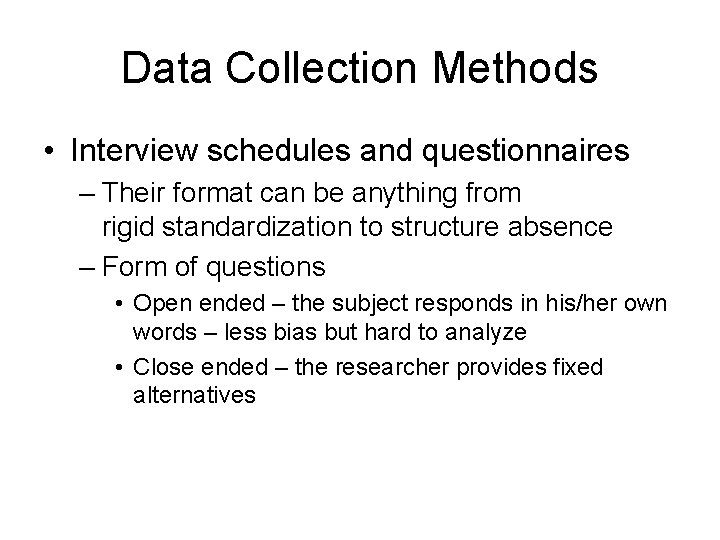 Data Collection Methods

• Interview schedules and questionnaires
– Their format can be anything from rigid standardization to structure absence
– Form of questions
• Open ended – the subject responds in his/her own words – less bias but hard to analyze
• Close ended – the researcher provides fixed alternatives